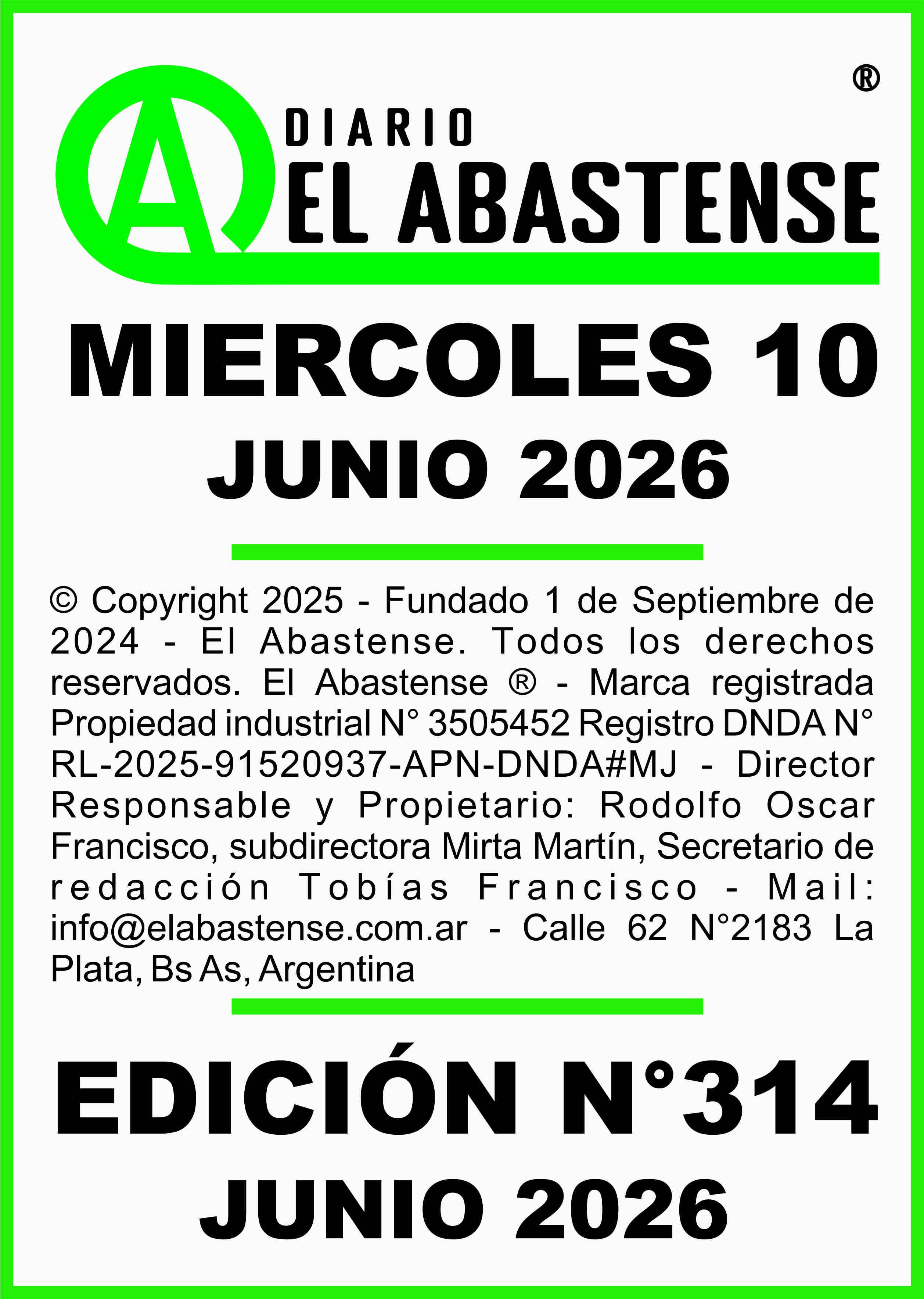 ®

A DIARIO
EL ABASTENSE

MIERCOLES 10
JUNIO 2026

© Copyright 2025 - Fundado 1 de Septiembre de 2024 - El Abastense. Todos los derechos reservados. El Abastense ® - Marca registrada Propiedad industrial N° 3505452 Registro DNDA N° RL-2025-91520937-APN-DNDA#MJ - Director Responsable y Propietario: Rodolfo Oscar Francisco, subdirectora Mirta Martín, Secretario de redacción Tobías Francisco - Mail: info@elabastense.com.ar - Calle 62 N°2183 La Plata, Bs As, Argentina

EDICIÓN N°314
JUNIO 2026